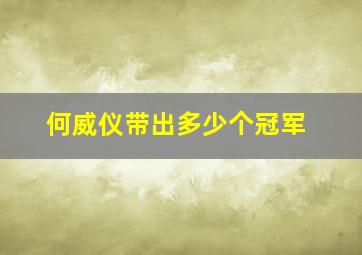 何威仪带出多少个冠军